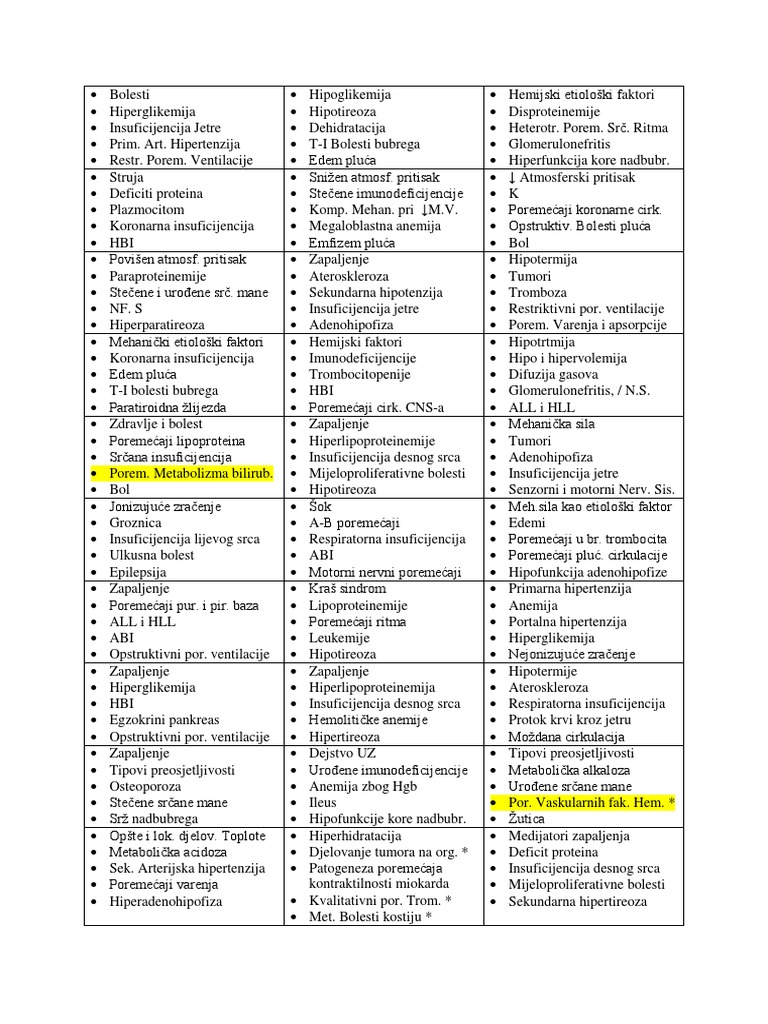 | | | |
|---|---|---|
| • Bolesti<br>• Hiperglikemija<br>• Insuficijencija Jetre<br>• Prim. Art. Hipertenzija<br>• Restr. Porem. Ventilacije | • Hipoglikemija<br>• Hipotireoza<br>• Dehidratacija<br>• T-I Bolesti bubrega<br>• Edem pluća | • Hemijski etiološki faktori<br>• Disproteinemije<br>• Heterotr. Porem. Srč. Ritma<br>• Glomerulonefritis<br>• Hiperfunkcija kore nadbubr. |
| • Struja<br>• Deficiti proteina<br>• Plazmocitom<br>• Koronarna insuficijencija<br>• HBI | • Snižen atmosf. pritisak<br>• Stečene imunodeficijencije<br>• Komp. Mehan. pri ↓M.V.<br>• Megaloblastna anemija<br>• Emfizem pluća | • ↓ Atmosferski pritisak<br>• K<br>• Poremećaji koronarne cirk.<br>• Opstruktiv. Bolesti pluća<br>• Bol |
| • Povišen atmosf. pritisak<br>• Paraproteinemije<br>• Stečene i urođene srč. mane<br>• NF. S<br>• Hiperparatireoza | • Zapaljenje<br>• Ateroskleroza<br>• Sekundarna hipotenzija<br>• Insuficijencija jetre<br>• Adenohipofiza | • Hipotermija<br>• Tumori<br>• Tromboza<br>• Restriktivni por. ventilacije<br>• Porem. Varenja i apsorpcije |
| • Mehanički etiološki faktori<br>• Koronarna insuficijencija<br>• Edem pluća<br>• T-I bolesti bubrega<br>• Paratiroidna žlijezda | • Hemijski faktori<br>• Imunodeficijencije<br>• Trombocitopenije<br>• HBI<br>• Poremećaji cirk. CNS-a | • Hipotrtmija<br>• Hipo i hipervolemija<br>• Difuzija gasova<br>• Glomerulonefritis, / N.S.<br>• ALL i HLL |
| • Zdravlje i bolest<br>• Poremećaji lipoproteina<br>• Srčana insuficijencija<br>• Porem. Metabolizma bilirub.<br>• Bol | • Zapaljenje<br>• Hiperlipoproteinemije<br>• Insuficijencija desnog srca<br>• Mijeloproliferativne bolesti<br>• Hipotireoza | • Mehanička sila<br>• Tumori<br>• Adenohipofiza<br>• Insuficijencija jetre<br>• Senzorni i motorni Nerv. Sis. |
| • Jonizujuće zračenje<br>• Groznica<br>• Insuficijencija lijevog srca<br>• Ulkusna bolest<br>• Epilepsija | • Šok<br>• A-B poremećaji<br>• Respiratorna insuficijencija<br>• ABI<br>• Motorni nervni poremećaji | • Meh.sila kao etiološki faktor<br>• Edemi<br>• Poremećaji u br. trombocita<br>• Poremećaji pluć. cirkulacije<br>• Hipofunkcija adenohipofize |
| • Zapaljenje<br>• Poremećaji pur. i pir. baza<br>• ALL i HLL<br>• ABI<br>• Opstruktivni por. ventilacije | • Kraš sindrom<br>• Lipoproteinemije<br>• Poremećaji ritma<br>• Leukemije<br>• Hipotireoza | • Primarna hipertenzija<br>• Anemija<br>• Portalna hipertenzija<br>• Hiperglikemija<br>• Nejonizujuće zračenje |
| • Zapaljenje<br>• Hiperglikemija<br>• HBI<br>• Egzokrini pankreas<br>• Opstruktivni por. ventilacije | • Zapaljenje<br>• Hiperlipoproteinemija<br>• Insuficijencija desnog srca<br>• Hemolitičke anemije<br>• Hipertireoza | • Hipotermije<br>• Ateroskleroza<br>• Respiratorna insuficijencija<br>• Protok krvi kroz jetru<br>• Moždana cirkulacija |
| • Zapaljenje<br>• Tipovi preosjetljivosti<br>• Osteoporoza<br>• Stečene srčane mane<br>• Srž nadbubrega | • Dejstvo UZ<br>• Urođene imunodeficijencije<br>• Anemija zbog Hgb<br>• Ileus<br>• Hipofunkcije kore nadbubr. | • Tipovi preosjetljivosti<br>• Metabolička alkaloza<br>• Urođene srčane mane<br>• Por. Vaskularnih fak. Hem. *<br>• Žutica |
| • Opšte i lok. djelov. Toplote<br>• Metabolička acidoza<br>• Sek. Arterijska hipertenzija<br>• Poremećaji varenja<br>• Hiperadenohipofiza | • Hiperhidratacija<br>• Djelovanje tumora na org. *<br>• Patogeneza poremećaja kontraktilnosti miokarda<br>• Kvalitativni por. Trom. *<br>• Met. Bolesti kostiju * | • Medijatori zapaljenja<br>• Deficit proteina<br>• Insuficijencija desnog srca<br>• Mijeloproliferativne bolesti<br>• Sekundarna hipertireoza |